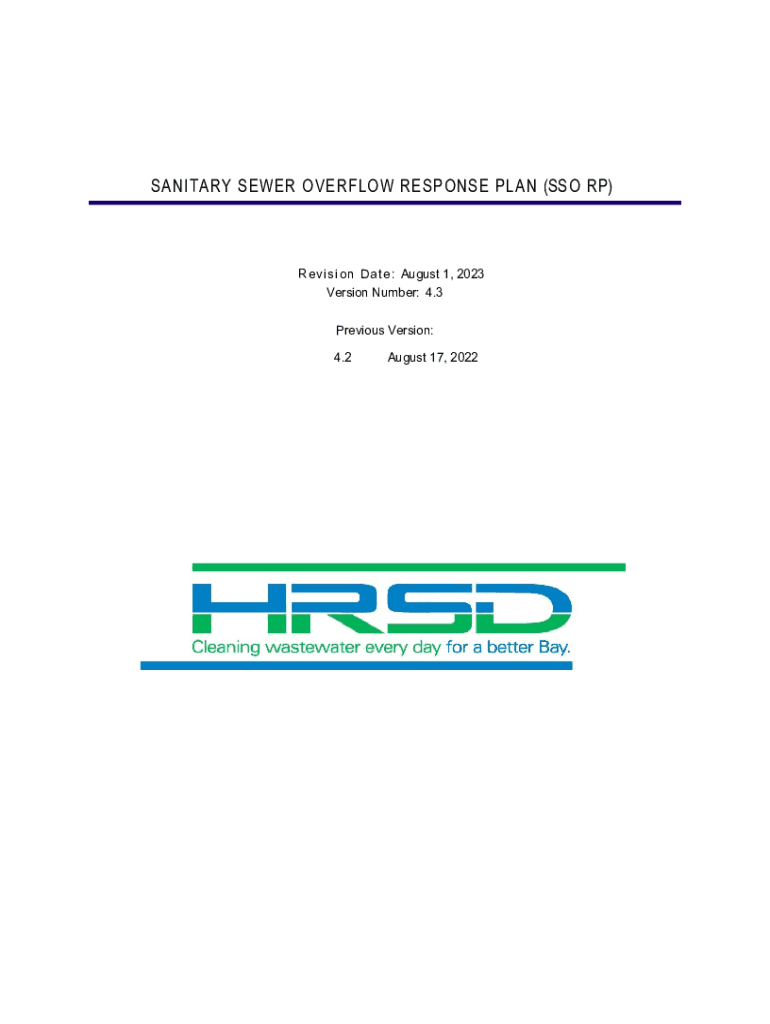 SANITARY SEWER OVERFLOW RESPONSE PLAN (SSO RP)

Revision Date: August 1, 2023
Version Number: 4.3

Previous Version:

4.2 August 17, 2022

HRSD
Cleaning wastewater every day for a better Bay.